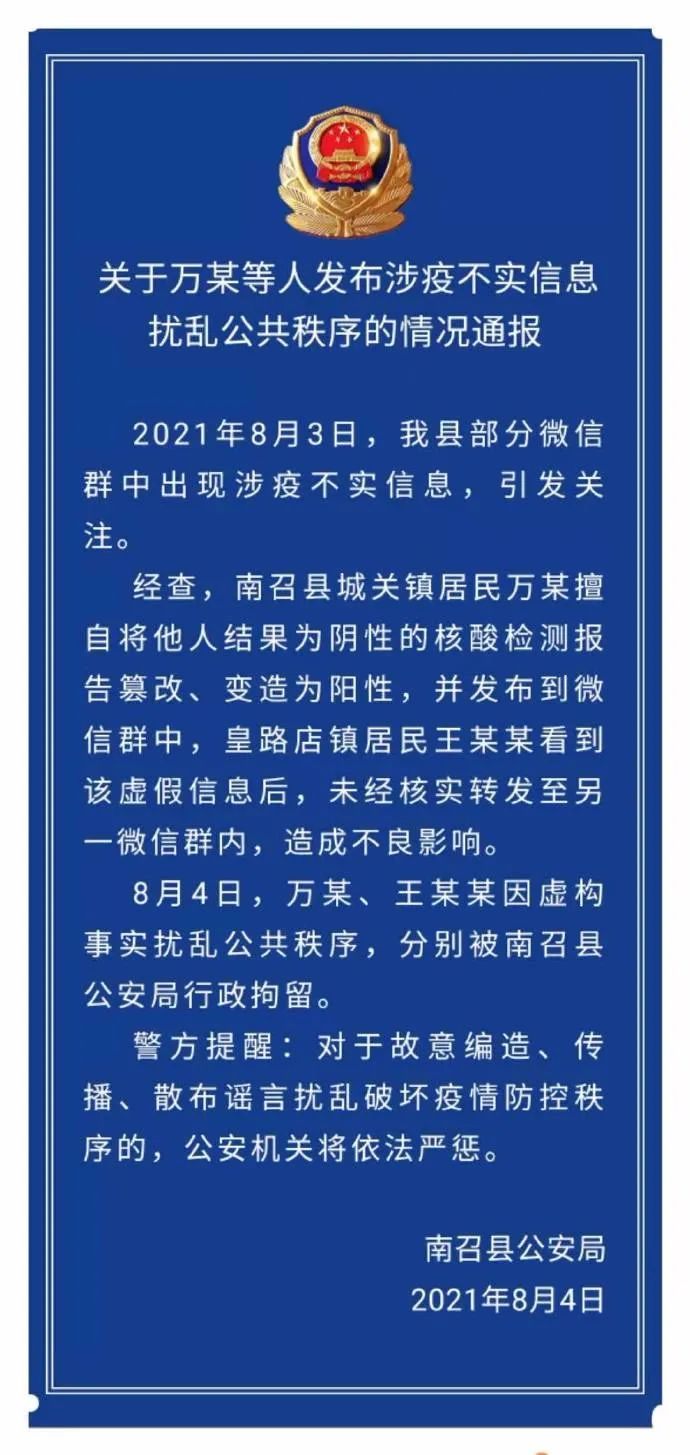 关于万某等人发布涉疫不实信息扰乱公共秩序的情况通报

2021年8月3日，我县部分微信群中出现涉疫不实信息，引发关注。

经查，南召县城关镇居民万某擅自将他人结果为阴性的核酸检测报告篡改、变造为阳性，并发布到微信群中，皇路店镇居民王某某看到该虚假信息后，未经核实转发至另一微信群内，造成不良影响。

8月4日，万某、王某某因虚构事实扰乱公共秩序，分别被南召县公安局行政拘留。

警方提醒：对于故意编造、传播、散布谣言扰乱破坏疫情防控秩序的，公安机关将依法严惩。

南召县公安局
2021年8月4日